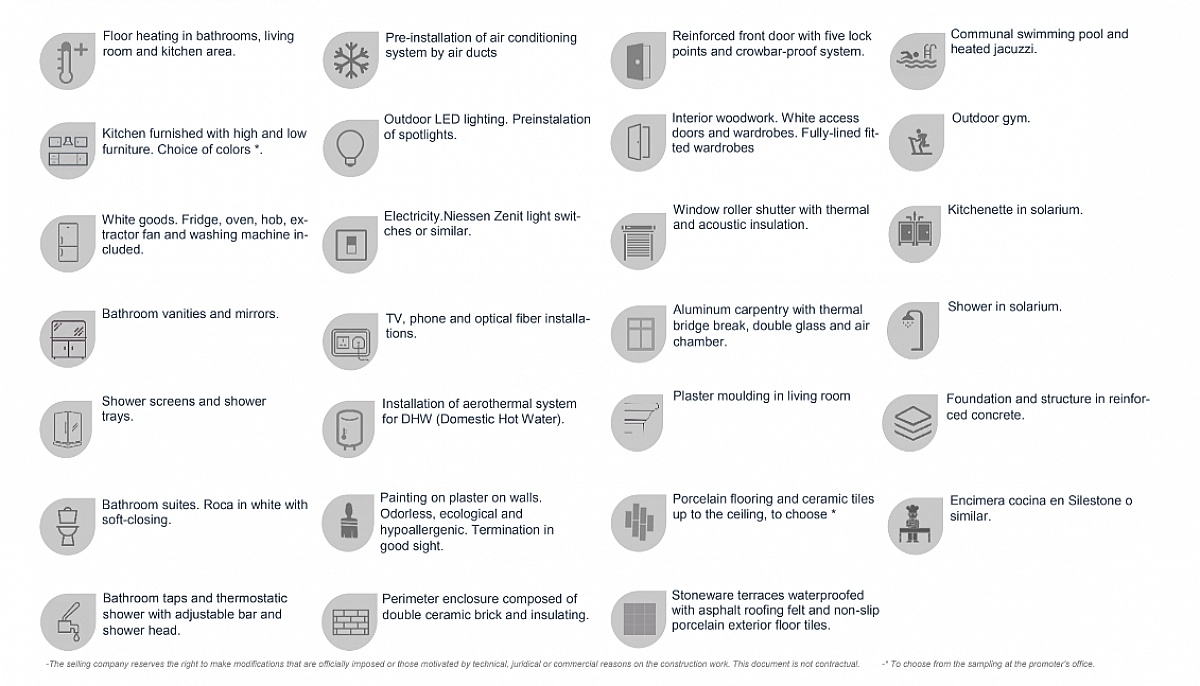 Floor heating in bathrooms, living room and kitchen area.

Kitchen furnished with high and low furniture. Choice of colors *.

White goods. Fridge, oven, hob, extractor fan and washing machine included.

Bathroom vanities and mirrors.

Shower screens and shower trays.

Bathroom suites. Roca in white with soft-closing.

Bathroom taps and thermostatic shower with adjustable bar and shower head.

Pre-installation of air conditioning system by air ducts

Outdoor LED lighting. Preinstalation of spotlights.

Electricity.Niessen Zenit light switches or similar.

TV, phone and optical fiber installations.

Installation of aerothermal system for DHW (Domestic Hot Water).

Painting on plaster on walls. Odorless, ecological and hypoallergenic. Termination in good sight.

Perimeter enclosure composed of double ceramic brick and insulating.

Reinforced front door with five lock points and crowbar-proof system.

Interior woodwork. White access doors and wardrobes. Fully-lined fitted wardrobes

Window roller shutter with thermal and acoustic insulation.

Aluminum carpentry with thermal bridge break, double glass and air chamber.

Plaster moulding in living room

Porcelain flooring and ceramic tiles up to the ceiling, to choose *

Stoneware terraces waterproofed with asphalt roofing felt and non-slip porcelain exterior floor tiles.

Communal swimming pool and heated jacuzzi.

Outdoor gym.

Kitchenette in solarium.

Shower in solarium.

Foundation and structure in reinforced concrete.

Encimera cocina en Silestone o similar.

-The selling company reserves the right to make modifications that are officially imposed or those motivated by technical, juridical or commercial reasons on the construction work. This document is not contractual.

-* To choose from the sampling at the promoter's office.